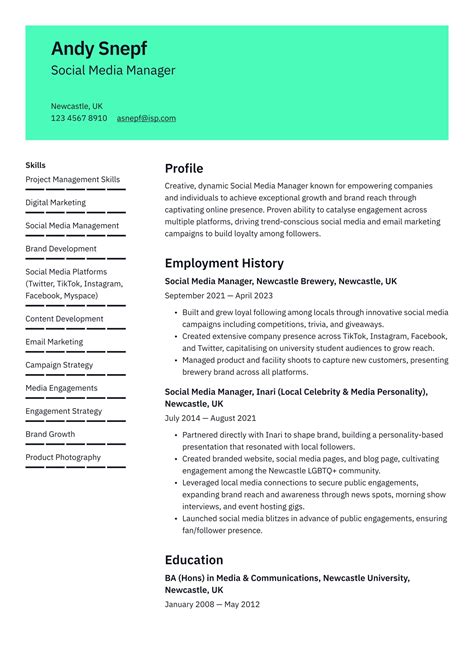 Andy Snepf
Social Media Manager

Newcastle, UK
123 4567 8910 asnepf@isp.com

Skills
Project Management Skills
Digital Marketing
Social Media Management
Brand Development
Social Media Platforms (Twitter, TikTok, Instagram, Facebook, Myspace)
Content Development
Email Marketing
Campaign Strategy
Media Engagements
Engagement Strategy
Brand Growth
Product Photography

Profile

Creative, dynamic Social Media Manager known for empowering companies and individuals to achieve exceptional growth and brand reach through captivating online presence. Proven ability to catalyse engagement across multiple platforms, driving trend-conscious social media and email marketing campaigns to build loyalty among followers.

Employment History

Social Media Manager, Newcastle Brewery, Newcastle, UK
September 2021 — April 2023

• Built and grew loyal following among locals through innovative social media campaigns including competitions, trivia, and giveaways.
• Created extensive company presence across TikTok, Instagram, Facebook, and Twitter, capitalising on university student audiences to grow reach.
• Managed product and facility shoots to capture new customers, presenting brewery brand across all platforms.

Social Media Manager, Inari (Local Celebrity & Media Personality), Newcastle, UK
July 2014 — August 2021

• Partnered directly with Inari to shape brand, building a personality-based presentation that resonated with local followers.
• Created branded website, social media pages, and blog page, cultivating engagement among the Newcastle LGBTQ+ community.
• Leveraged local media connections to secure public engagements, expanding brand reach and awareness through news spots, morning show interviews, and event hosting gigs.
• Launched social media blitzes in advance of public engagements, ensuring fan/follower presence.

Education

BA (Hons) in Media & Communications, Newcastle University, Newcastle, UK
January 2008 — May 2012